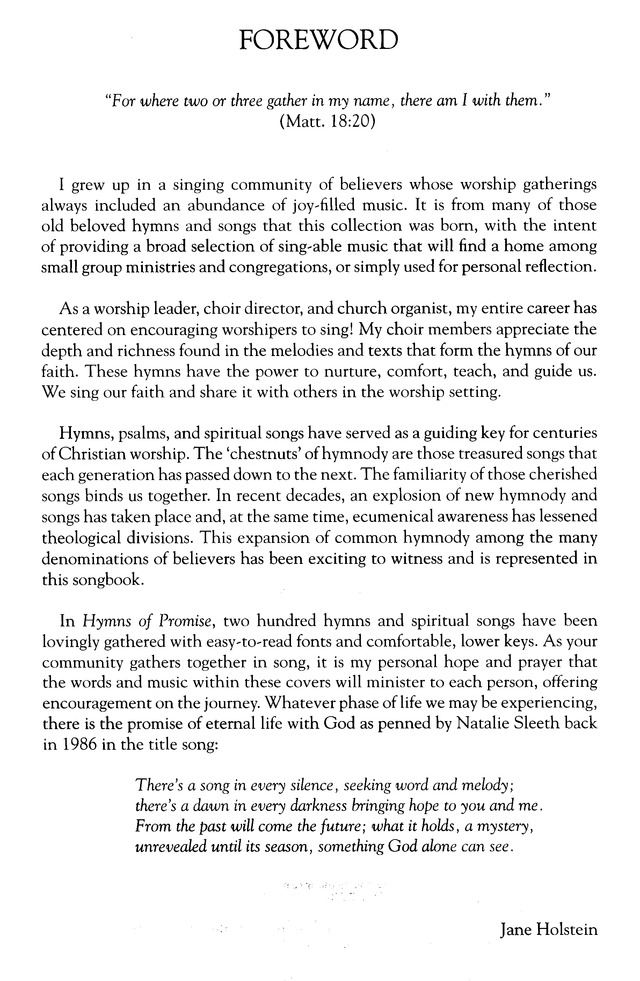 FOREWORD

"For where two or three gather in my name, there am I with them." (Matt. 18:20)

I grew up in a singing community of believers whose worship gatherings always included an abundance of joy-filled music. It is from many of those old beloved hymns and songs that this collection was born, with the intent of providing a broad selection of sing-able music that will find a home among small group ministries and congregations, or simply used for personal reflection.

As a worship leader, choir director, and church organist, my entire career has centered on encouraging worshipers to sing! My choir members appreciate the depth and richness found in the melodies and texts that form the hymns of our faith. These hymns have the power to nurture, comfort, teach, and guide us. We sing our faith and share it with others in the worship setting.

Hymns, psalms, and spiritual songs have served as a guiding key for centuries of Christian worship. The 'chestnuts' of hymnody are those treasured songs that each generation has passed down to the next. The familiarity of those cherished songs binds us together. In recent decades, an explosion of new hymnody and songs has taken place and, at the same time, ecumenical awareness has lessened theological divisions. This expansion of common hymnody among the many denominations of believers has been exciting to witness and is represented in this songbook.

In Hymns of Promise, two hundred hymns and spiritual songs have been lovingly gathered with easy-to-read fonts and comfortable, lower keys. As your community gathers together in song, it is my personal hope and prayer that the words and music within these covers will minister to each person, offering encouragement on the journey. Whatever phase of life we may be experiencing, there is the promise of eternal life with God as penned by Natalie Sleeth back in 1986 in the title song:

There's a song in every silence, seeking word and melody;
there's a dawn in every darkness bringing hope to you and me.
From the past will come the future; what it holds, a mystery,
unrevealed until its season, something God alone can see.

Jane Holstein